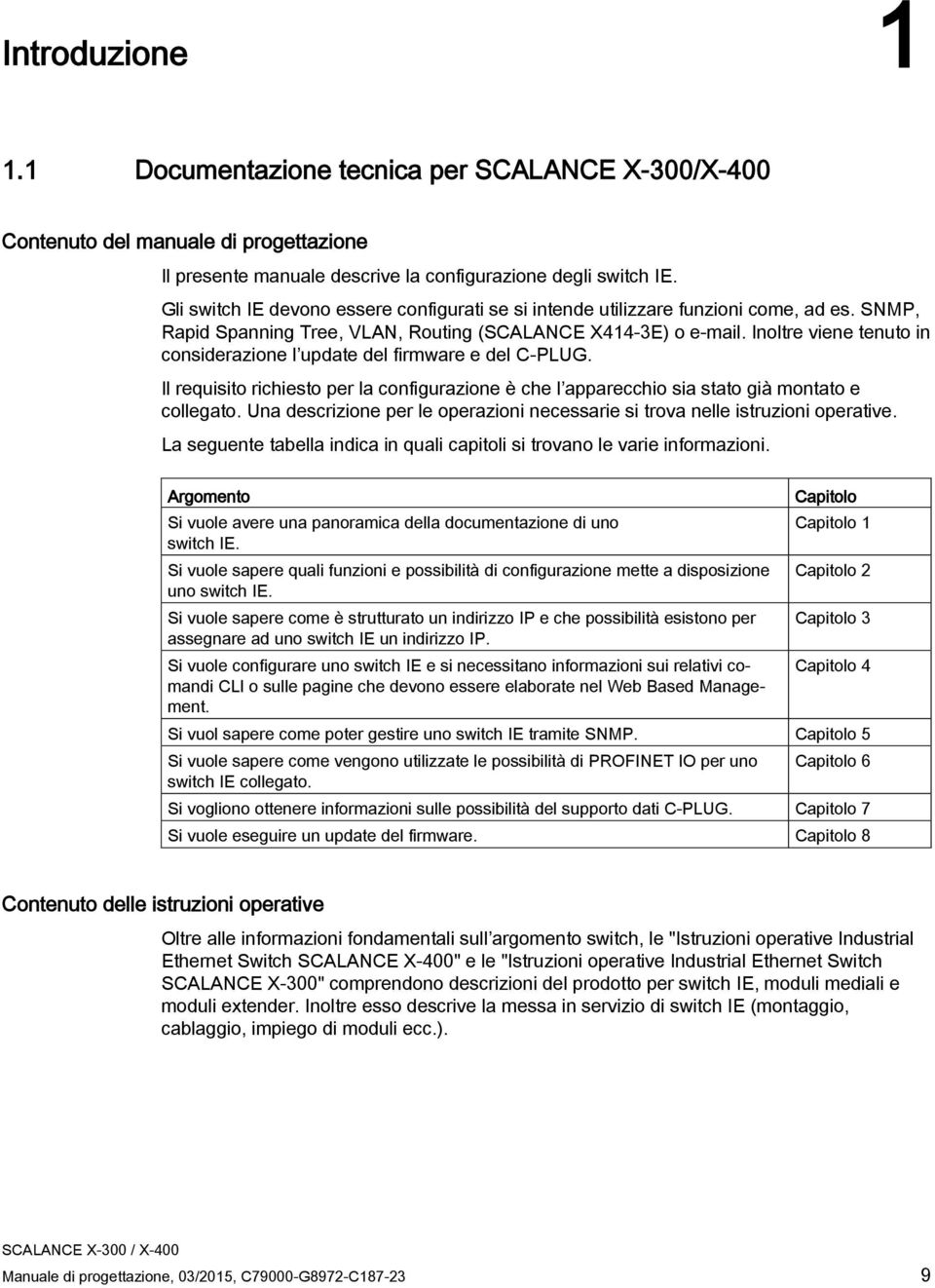 Introduzione

1

1.1 Documentazione tecnica per SCALANCE X-300/X-400

Contenuto del manuale di progettazione

Il presente manuale descrive la configurazione degli switch IE.

Gli switch IE devono essere configurati se si intende utilizzare funzioni come, ad es. SNMP, Rapid Spanning Tree, VLAN, Routing (SCALANCE X414-3E) o e-mail. Inoltre viene tenuto in considerazione l'update del firmware e del C-PLUG.

Il requisito richiesto per la configurazione è che l'apparecchio sia stato già montato e collegato. Una descrizione per le operazioni necessarie si trova nelle istruzioni operative.

La seguente tabella indica in quali capitoli si trovano le varie informazioni.

| Argomento | Capitolo |
|---|---|
| Si vuole avere una panoramica della documentazione di uno switch IE. | Capitolo 1 |
| Si vuole sapere quali funzioni e possibilità di configurazione mette a disposizione uno switch IE. | Capitolo 2 |
| Si vuole sapere come è strutturato un indirizzo IP e che possibilità esistono per assegnare ad uno switch IE un indirizzo IP. | Capitolo 3 |
| Si vuole configurare uno switch IE e si necessitano informazioni sui relativi comandi CLI o sulle pagine che devono essere elaborate nel Web Based Management. | Capitolo 4 |
| Si vuol sapere come poter gestire uno switch IE tramite SNMP. | Capitolo 5 |
| Si vuole sapere come vengono utilizzate le possibilità di PROFINET IO per uno switch IE collegato. | Capitolo 6 |
| Si vogliono ottenere informazioni sulle possibilità del supporto dati C-PLUG. | Capitolo 7 |
| Si vuole eseguire un update del firmware. | Capitolo 8 |

Contenuto delle istruzioni operative

Oltre alle informazioni fondamentali sull'argomento switch, le "Istruzioni operative Industrial Ethernet Switch SCALANCE X-400" e le "Istruzioni operative Industrial Ethernet Switch SCALANCE X-300" comprendono descrizioni del prodotto per switch IE, moduli mediali e moduli extender. Inoltre esso descrive la messa in servizio di switch IE (montaggio, cablaggio, impiego di moduli ecc.).

SCALANCE X-300 / X-400
Manuale di progettazione, 03/2015, C79000-G8972-C187-23 9